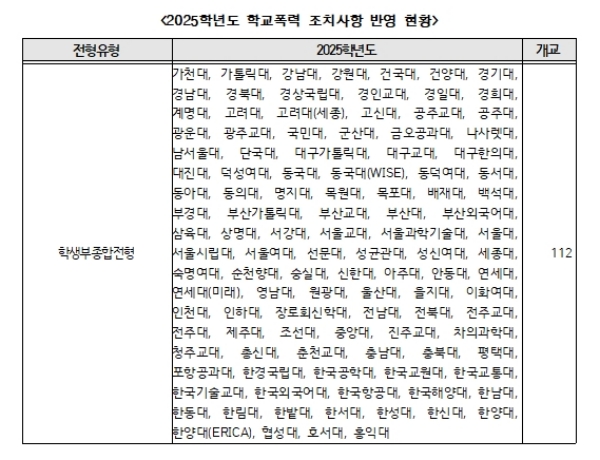 <2025학년도 학교폭력 조치사항 반영 현황>

| 전형유형 | 2025학년도 | 개교 |
|---|---|---|
| 학생부종합전형 | 가천대, 가톨릭대, 강남대, 강원대, 건국대, 건양대, 경기대, 경남대, 경북대, 경상국립대, 경인교대, 경일대, 경희대, 계명대, 고려대, 고려대(세종), 고신대, 공주교대, 공주대, 광운대, 광주교대, 국민대, 군산대, 금오공과대, 나사렛대, 남서울대, 단국대, 대구가톨릭대, 대구교대, 대구한의대, 대진대, 덕성여대, 동국대, 동국대(WISE), 동덕여대, 동서대, 동아대, 동의대, 명지대, 목원대, 목포대, 배재대, 백석대, 부경대, 부산가톨릭대, 부산교대, 부산대, 부산외국어대, 삼육대, 상명대, 서강대, 서울교대, 서울과학기술대, 서울대, 서울시립대, 서울여대, 선문대, 성균관대, 성신여대, 세종대, 숙명여대, 순천향대, 숭실대, 신한대, 아주대, 안동대, 연세대, 연세대(미래), 영남대, 원광대, 울산대, 을지대, 이화여대, 인천대, 인하대, 장로회신학대, 전남대, 전북대, 전주교대, 전주대, 제주대, 조선대, 중앙대, 진주교대, 차의과학대, 청주교대, 총신대, 춘천교대, 충남대, 충북대, 평택대, 포항공과대, 한경국립대, 한국공학대, 한국교원대, 한국교통대, 한국기술교대, 한국외국어대, 한국항공대, 한국해양대, 한남대, 한동대, 한림대, 한밭대, 한서대, 한성대, 한신대, 한양대, 한양대(ERICA), 협성대, 호서대, 홍익대 | 112 |